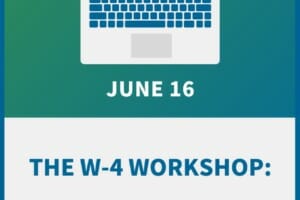 JUNE 16

THE W-4 WORKSHOP: